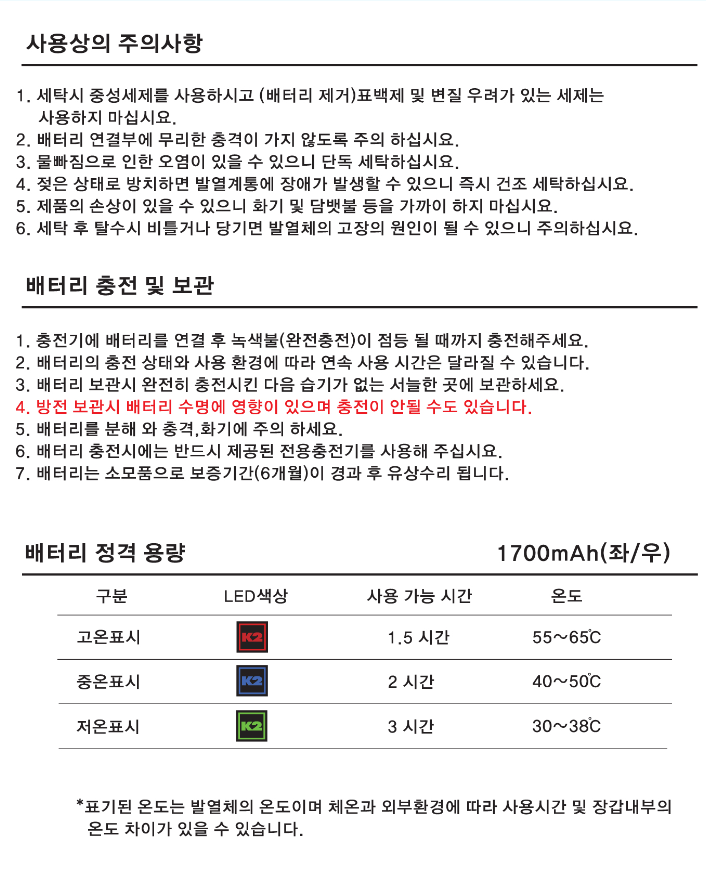 사용상의 주의사항

1. 세탁시 중성세제를 사용하시고 (배터리 제거)표백제 및 변질 우려가 있는 세제는 사용하지 마십시요.
2. 배터리 연결부에 무리한 충격이 가지 않도록 주의 하십시요.
3. 물빠짐으로 인한 오염이 있을 수 있으니 단독 세탁하십시요.
4. 젖은 상태로 방치하면 발열계통에 장애가 발생할 수 있으니 즉시 건조 세탁하십시요.
5. 제품의 손상이 있을 수 있으니 화기 및 담뱃불 등을 가까이 하지 마십시요.
6. 세탁 후 탈수시 비틀거나 당기면 발열체의 고장의 원인이 될 수 있으니 주의하십시요.

배터리 충전 및 보관

1. 충전기에 배터리를 연결 후 녹색불(완전충전)이 점등 될 때까지 충전해주세요.
2. 배터리의 충전 상태와 사용 환경에 따라 연속 사용 시간은 달라질 수 있습니다.
3. 배터리 보관시 완전히 충전시킨 다음 습기가 없는 서늘한 곳에 보관하세요.
4. 방전 보관시 배터리 수명에 영향이 있으며 충전이 안될 수도 있습니다.
5. 배터리를 분해 와 충격,화기에 주의 하세요.
6. 배터리 충전시에는 반드시 제공된 전용충전기를 사용해 주십시요.
7. 배터리는 소모품으로 보증기간(6개월)이 경과 후 유상수리 됩니다.

배터리 정격 용량

1700mAh(좌/우)

| 구분 | LED색상 | 사용 가능 시간 | 온도 |
|---|---|---|---|
| 고온표시 | K2 | 1.5 시간 | 55~65℃ |
| 중온표시 | K2 | 2 시간 | 40~50℃ |
| 저온표시 | K2 | 3 시간 | 30~38℃ |

*표기된 온도는 발열체의 온도이며 체온과 외부환경에 따라 사용시간 및 장갑내부의 온도 차이가 있을 수 있습니다.